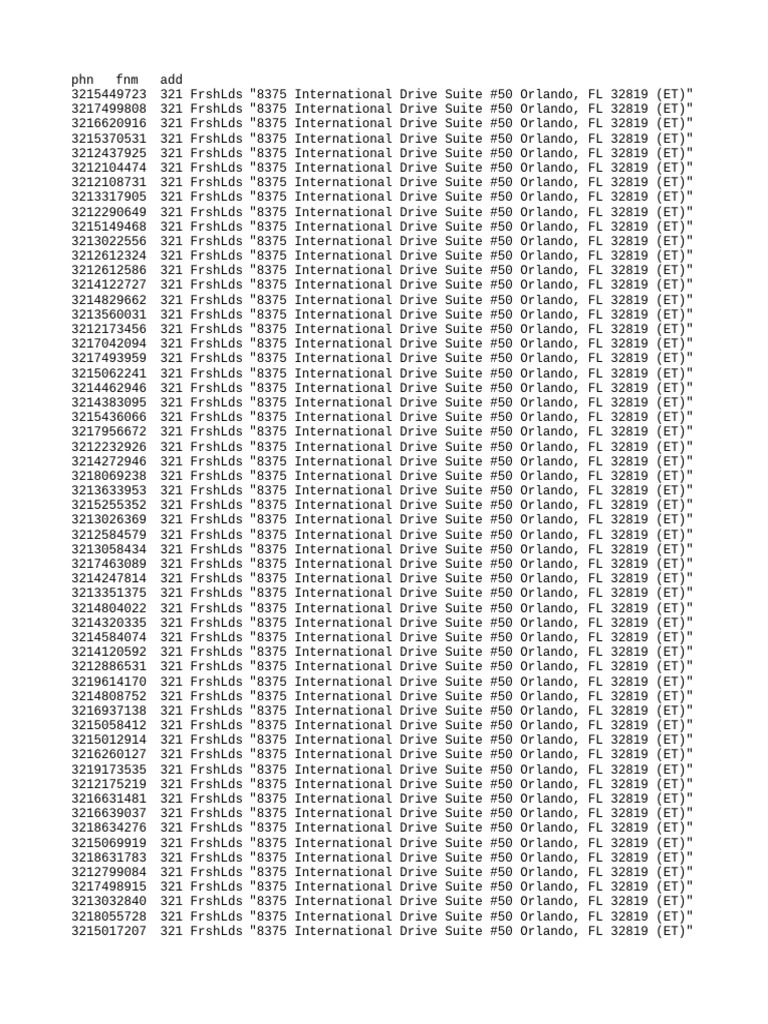 phn fnm add
3215449723 321 FrshLds "8375 International Drive Suite #50 Orlando, FL 32819 (ET)"
3217499808 321 FrshLds "8375 International Drive Suite #50 Orlando, FL 32819 (ET)"
3216620916 321 FrshLds "8375 International Drive Suite #50 Orlando, FL 32819 (ET)"
3215370531 321 FrshLds "8375 International Drive Suite #50 Orlando, FL 32819 (ET)"
3212437925 321 FrshLds "8375 International Drive Suite #50 Orlando, FL 32819 (ET)"
3212104474 321 FrshLds "8375 International Drive Suite #50 Orlando, FL 32819 (ET)"
3212108731 321 FrshLds "8375 International Drive Suite #50 Orlando, FL 32819 (ET)"
3213317905 321 FrshLds "8375 International Drive Suite #50 Orlando, FL 32819 (ET)"
3212290649 321 FrshLds "8375 International Drive Suite #50 Orlando, FL 32819 (ET)"
3215149468 321 FrshLds "8375 International Drive Suite #50 Orlando, FL 32819 (ET)"
3213022556 321 FrshLds "8375 International Drive Suite #50 Orlando, FL 32819 (ET)"
3212612324 321 FrshLds "8375 International Drive Suite #50 Orlando, FL 32819 (ET)"
3212612586 321 FrshLds "8375 International Drive Suite #50 Orlando, FL 32819 (ET)"
3214122727 321 FrshLds "8375 International Drive Suite #50 Orlando, FL 32819 (ET)"
3214829662 321 FrshLds "8375 International Drive Suite #50 Orlando, FL 32819 (ET)"
3213560031 321 FrshLds "8375 International Drive Suite #50 Orlando, FL 32819 (ET)"
3212173456 321 FrshLds "8375 International Drive Suite #50 Orlando, FL 32819 (ET)"
3217042094 321 FrshLds "8375 International Drive Suite #50 Orlando, FL 32819 (ET)"
3217493959 321 FrshLds "8375 International Drive Suite #50 Orlando, FL 32819 (ET)"
3215062241 321 FrshLds "8375 International Drive Suite #50 Orlando, FL 32819 (ET)"
3214462946 321 FrshLds "8375 International Drive Suite #50 Orlando, FL 32819 (ET)"
3214383095 321 FrshLds "8375 International Drive Suite #50 Orlando, FL 32819 (ET)"
3215436066 321 FrshLds "8375 International Drive Suite #50 Orlando, FL 32819 (ET)"
3217956672 321 FrshLds "8375 International Drive Suite #50 Orlando, FL 32819 (ET)"
3212232926 321 FrshLds "8375 International Drive Suite #50 Orlando, FL 32819 (ET)"
3214272946 321 FrshLds "8375 International Drive Suite #50 Orlando, FL 32819 (ET)"
3218069238 321 FrshLds "8375 International Drive Suite #50 Orlando, FL 32819 (ET)"
3213633953 321 FrshLds "8375 International Drive Suite #50 Orlando, FL 32819 (ET)"
3215255352 321 FrshLds "8375 International Drive Suite #50 Orlando, FL 32819 (ET)"
3213026369 321 FrshLds "8375 International Drive Suite #50 Orlando, FL 32819 (ET)"
3212584579 321 FrshLds "8375 International Drive Suite #50 Orlando, FL 32819 (ET)"
3213058434 321 FrshLds "8375 International Drive Suite #50 Orlando, FL 32819 (ET)"
3217463089 321 FrshLds "8375 International Drive Suite #50 Orlando, FL 32819 (ET)"
3214247814 321 FrshLds "8375 International Drive Suite #50 Orlando, FL 32819 (ET)"
3213351375 321 FrshLds "8375 International Drive Suite #50 Orlando, FL 32819 (ET)"
3214804022 321 FrshLds "8375 International Drive Suite #50 Orlando, FL 32819 (ET)"
3214320335 321 FrshLds "8375 International Drive Suite #50 Orlando, FL 32819 (ET)"
3214584074 321 FrshLds "8375 International Drive Suite #50 Orlando, FL 32819 (ET)"
3214120592 321 FrshLds "8375 International Drive Suite #50 Orlando, FL 32819 (ET)"
3212886531 321 FrshLds "8375 International Drive Suite #50 Orlando, FL 32819 (ET)"
3219614170 321 FrshLds "8375 International Drive Suite #50 Orlando, FL 32819 (ET)"
3214808752 321 FrshLds "8375 International Drive Suite #50 Orlando, FL 32819 (ET)"
3216937138 321 FrshLds "8375 International Drive Suite #50 Orlando, FL 32819 (ET)"
3215058412 321 FrshLds "8375 International Drive Suite #50 Orlando, FL 32819 (ET)"
3215012914 321 FrshLds "8375 International Drive Suite #50 Orlando, FL 32819 (ET)"
3216260127 321 FrshLds "8375 International Drive Suite #50 Orlando, FL 32819 (ET)"
3219173535 321 FrshLds "8375 International Drive Suite #50 Orlando, FL 32819 (ET)"
3212175219 321 FrshLds "8375 International Drive Suite #50 Orlando, FL 32819 (ET)"
3216631481 321 FrshLds "8375 International Drive Suite #50 Orlando, FL 32819 (ET)"
3216639037 321 FrshLds "8375 International Drive Suite #50 Orlando, FL 32819 (ET)"
3218634276 321 FrshLds "8375 International Drive Suite #50 Orlando, FL 32819 (ET)"
3215069919 321 FrshLds "8375 International Drive Suite #50 Orlando, FL 32819 (ET)"
3218631783 321 FrshLds "8375 International Drive Suite #50 Orlando, FL 32819 (ET)"
3212799084 321 FrshLds "8375 International Drive Suite #50 Orlando, FL 32819 (ET)"
3217498915 321 FrshLds "8375 International Drive Suite #50 Orlando, FL 32819 (ET)"
3213032840 321 FrshLds "8375 International Drive Suite #50 Orlando, FL 32819 (ET)"
3218055728 321 FrshLds "8375 International Drive Suite #50 Orlando, FL 32819 (ET)"
3215017207 321 FrshLds "8375 International Drive Suite #50 Orlando, FL 32819 (ET)"